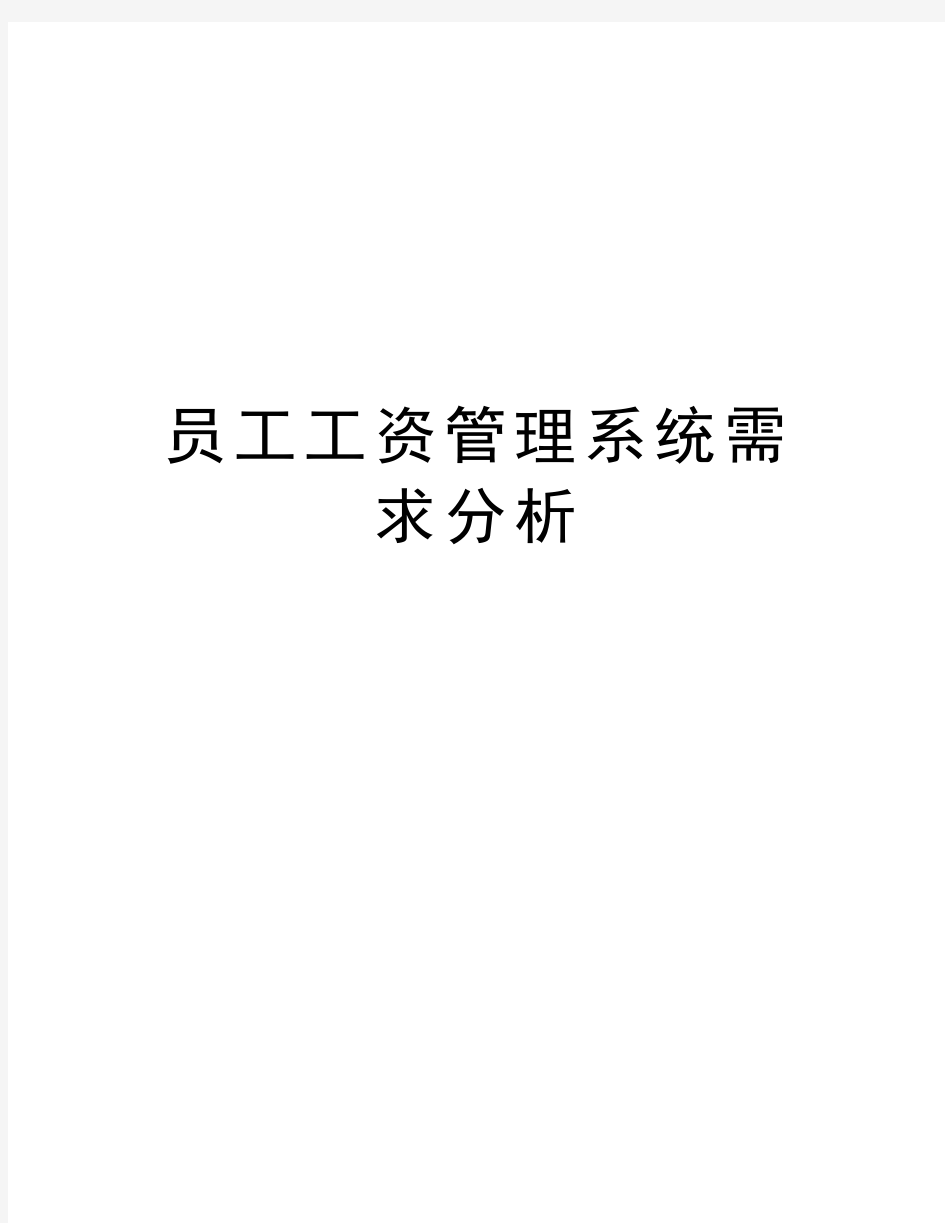 员工工资管理系统需求分析